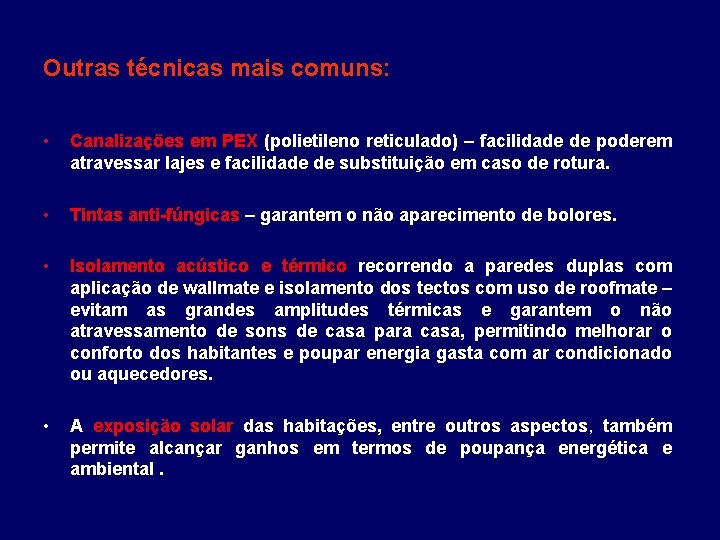 Outras técnicas mais comuns:

• Canalizações em PEX (polietileno reticulado) – facilidade de poderem atravessar lajes e facilidade de substituição em caso de rotura.

• Tintas anti-fúngicas – garantem o não aparecimento de bolores.

• Isolamento acústico e térmico recorrendo a paredes duplas com aplicação de wallmate e isolamento dos tectos com uso de roofmate – evitam as grandes amplitudes térmicas e garantem o não atravessamento de sons de casa para casa, permitindo melhorar o conforto dos habitantes e poupar energia gasta com ar condicionado ou aquecedores.

• A exposição solar das habitações, entre outros aspectos, também permite alcançar ganhos em termos de poupança energética e ambiental .